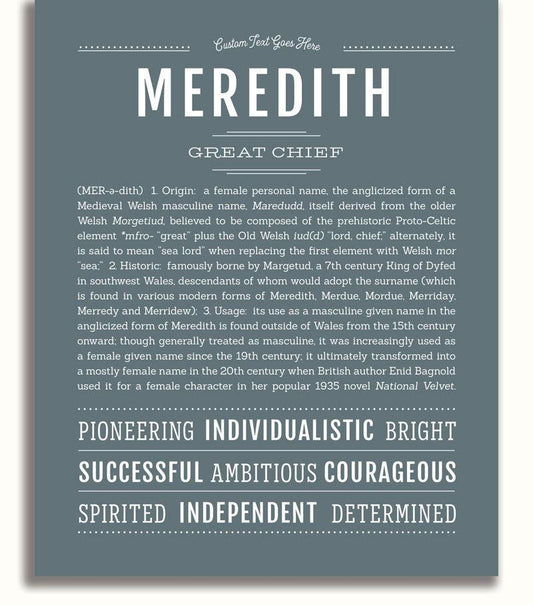 Custom Text Goes Here

MEREDITH

GREAT CHIEF

(MER-ə-dith) 1. Origin: a female personal name, the anglicized form of a Medieval Welsh masculine name, Maredudd, itself derived from the older Welsh Morgetiud, believed to be composed of the prehistoric Proto-Celtic element *mfro- "great" plus the Old Welsh iud(d) "lord, chief;" alternately, it is said to mean "sea lord" when replacing the first element with Welsh mor "sea;" 2. Historic: famously borne by Margetud, a 7th century King of Dyfed in southwest Wales, descendants of whom would adopt the surname (which is found in various modern forms of Meredith, Merdue, Mordue, Merriday, Merredy and Merridew); 3. Usage: its use as a masculine given name in the anglicized form of Meredith is found outside of Wales from the 15th century onward; though generally treated as masculine, it was increasingly used as a female given name since the 19th century; it ultimately transformed into a mostly female name in the 20th century when British author Enid Bagnold used it for a female character in her popular 1935 novel National Velvet.

PIONEERING INDIVIDUALISTIC BRIGHT

SUCCESSFUL AMBITIOUS COURAGEOUS

SPIRITED INDEPENDENT DETERMINED